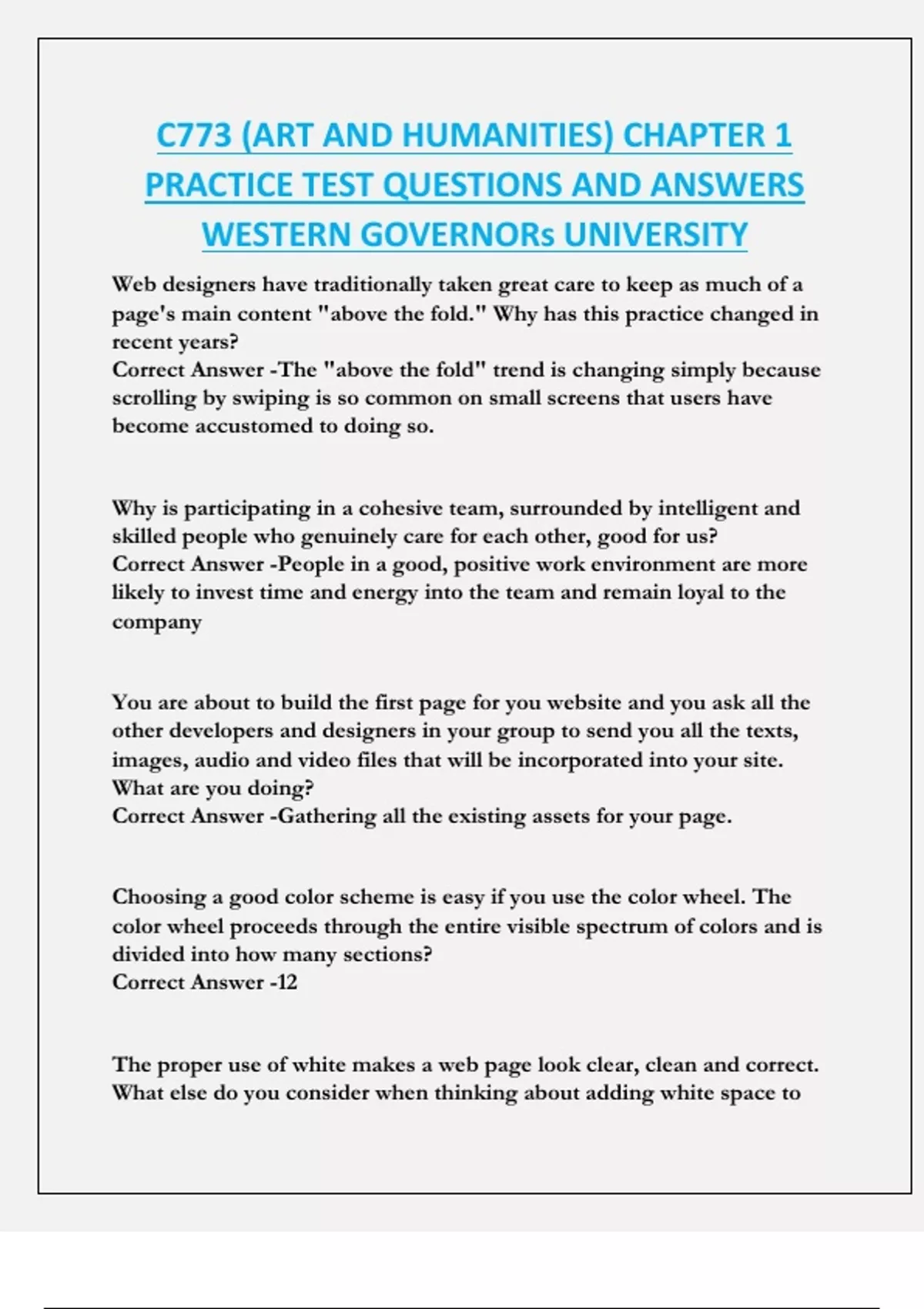 C773 (ART AND HUMANITIES) CHAPTER 1 PRACTICE TEST QUESTIONS AND ANSWERS WESTERN GOVERNORs UNIVERSITY

Web designers have traditionally taken great care to keep as much of a page's main content "above the fold." Why has this practice changed in recent years?
Correct Answer -The "above the fold" trend is changing simply because scrolling by swiping is so common on small screens that users have become accustomed to doing so.

Why is participating in a cohesive team, surrounded by intelligent and skilled people who genuinely care for each other, good for us?
Correct Answer -People in a good, positive work environment are more likely to invest time and energy into the team and remain loyal to the company

You are about to build the first page for you website and you ask all the other developers and designers in your group to send you all the texts, images, audio and video files that will be incorporated into your site. What are you doing?
Correct Answer -Gathering all the existing assets for your page.

Choosing a good color scheme is easy if you use the color wheel. The color wheel proceeds through the entire visible spectrum of colors and is divided into how many sections?
Correct Answer -12

The proper use of white makes a web page look clear, clean and correct. What else do you consider when thinking about adding white space to